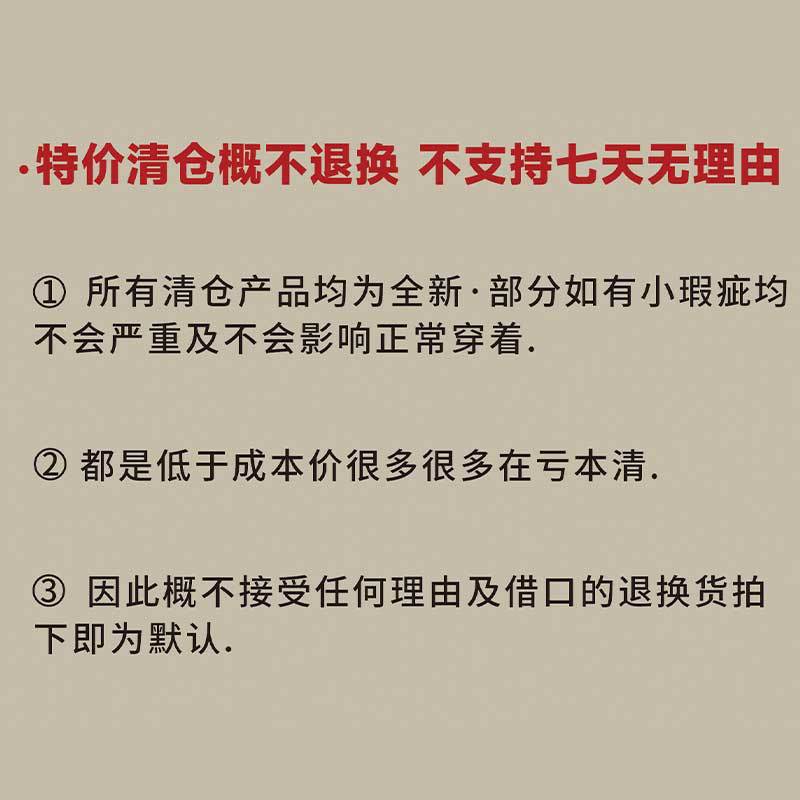 ·特价清仓概不退换 不支持七天无理由

①所有清仓产品均为全新·部分如有小瑕疵均不会严重及不会影响正常穿着.

②都是低于成本价很多很多在亏本清.

③因此概不接受任何理由及借口的退换货拍下即为默认.